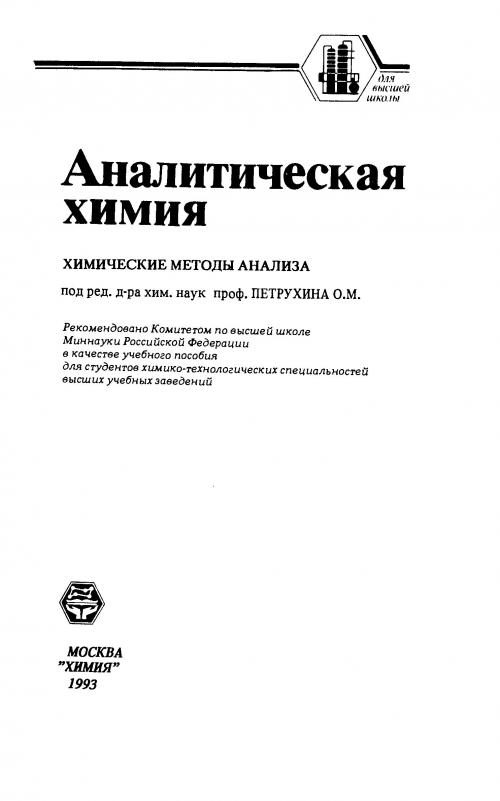 для высшей школы

Аналитическая химия

ХИМИЧЕСКИЕ МЕТОДЫ АНАЛИЗА

под ред. д-ра хим. наук проф. ПЕТРУХИНА О.М.

Рекомендовано Комитетом по высшей школе Миннауки Российской Федерации в качестве учебного пособия для студентов химико-технологических специальностей высших учебных заведений

МОСКВА
"ХИМИЯ"
1993